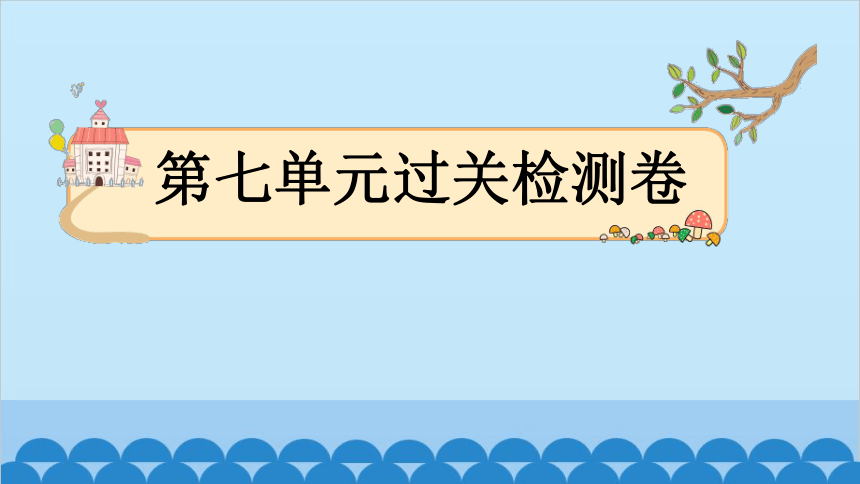 第七单元过关检测卷